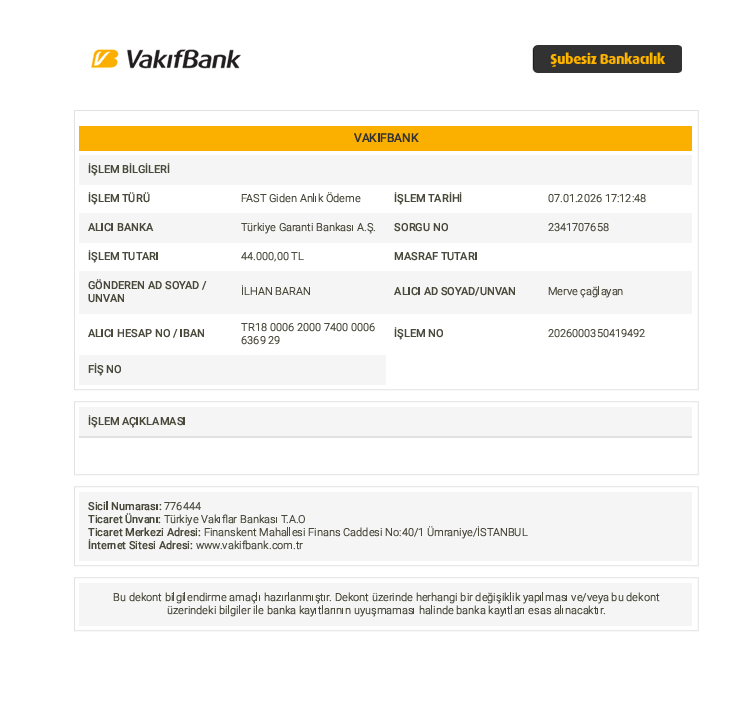 VakıfBank

Şubesiz Bankacılık

VAKIFBANK

İŞLEM BİLGİLERİ

İŞLEM TÜRÜ
FAST Giden Anlık Ödeme
İŞLEM TARİHİ
07.01.2026 17:12:48

ALICI BANKA
Türkiye Garanti Bankası A.Ş.
SORGU NO
2341707658

İŞLEM TUTARI
44.000,00 TL
MASRAF TUTARI

GÖNDEREN AD SOYAD / UNVAN
İLHAN BARAN
ALICI AD SOYAD/UNVAN
Merve çağlayan

ALICI HESAP NO / IBAN
TR18 0006 2000 7400 0006 6369 29
İŞLEM NO
2026000350419492

FİŞ NO

İŞLEM AÇIKLAMASI

Sicil Numarası: 776444
Ticaret Ünvanı: Türkiye Vakıflar Bankası T.A.O
Ticaret Merkezi Adresi: Finanskent Mahallesi Finans Caddesi No:40/1 Ümraniye/İSTANBUL
İnternet Sitesi Adresi: www.vakifbank.com.tr

Bu dekont bilgilendirme amaçlı hazırlanmıştır. Dekont üzerinde herhangi bir değişiklik yapılması ve/veya bu dekont üzerindeki bilgiler ile banka kayıtlarının uyuşmaması halinde banka kayıtları esas alınacaktır.